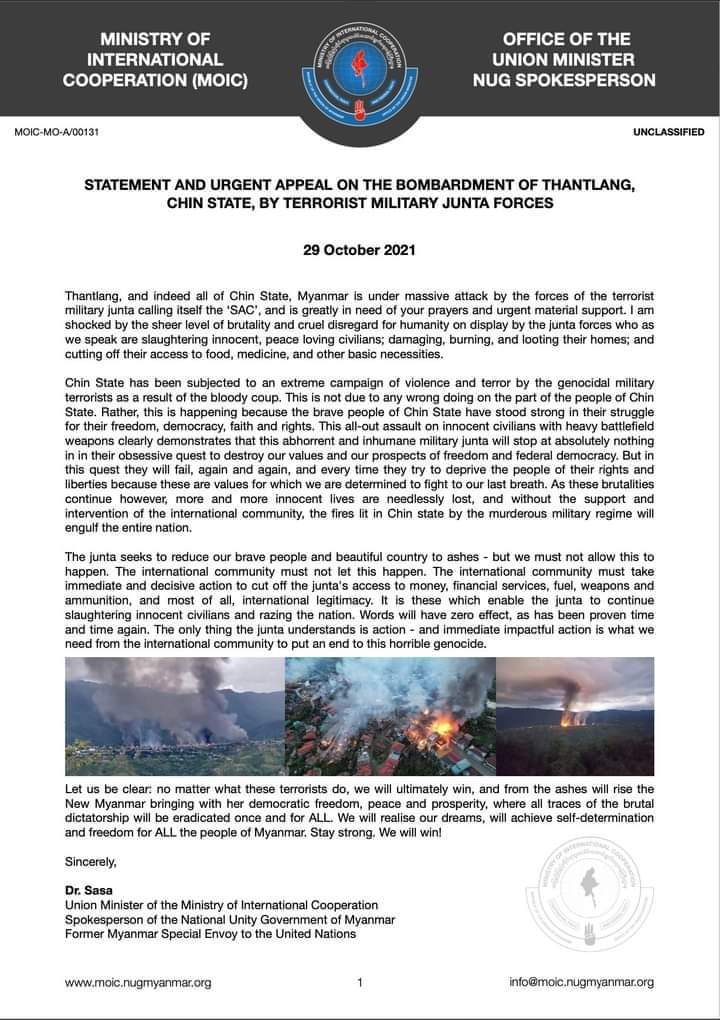 MINISTRY OF INTERNATIONAL COOPERATION (MOIC)

OFFICE OF THE UNION MINISTER NUG SPOKESPERSON

MOIC-MO-A/00131

UNCLASSIFIED

STATEMENT AND URGENT APPEAL ON THE BOMBARDMENT OF THANTLANG, CHIN STATE, BY TERRORIST MILITARY JUNTA FORCES

29 October 2021

Thantlang, and indeed all of Chin State, Myanmar is under massive attack by the forces of the terrorist military junta calling itself the 'SAC', and is greatly in need of your prayers and urgent material support. I am shocked by the sheer level of brutality and cruel disregard for humanity on display by the junta forces who as we speak are slaughtering innocent, peace loving civilians; damaging, burning, and looting their homes; and cutting off their access to food, medicine, and other basic necessities.

Chin State has been subjected to an extreme campaign of violence and terror by the genocidal military terrorists as a result of the bloody coup. This is not due to any wrong doing on the part of the people of Chin State. Rather, this is happening because the brave people of Chin State have stood strong in their struggle for their freedom, democracy, faith and rights. This all-out assault on innocent civilians with heavy battlefield weapons clearly demonstrates that this abhorrent and inhumane military junta will stop at absolutely nothing in in their obsessive quest to destroy our values and our prospects of freedom and federal democracy. But in this quest they will fail, again and again, and every time they try to deprive the people of their rights and liberties because these are values for which we are determined to fight to our last breath. As these brutalities continue however, more and more innocent lives are needlessly lost, and without the support and intervention of the international community, the fires lit in Chin state by the murderous military regime will engulf the entire nation.

The junta seeks to reduce our brave people and beautiful country to ashes - but we must not allow this to happen. The international community must not let this happen. The international community must take immediate and decisive action to cut off the junta's access to money, financial services, fuel, weapons and ammunition, and most of all, international legitimacy. It is these which enable the junta to continue slaughtering innocent civilians and razing the nation. Words will have zero effect, as has been proven time and time again. The only thing the junta understands is action - and immediate impactful action is what we need from the international community to put an end to this horrible genocide.

Let us be clear: no matter what these terrorists do, we will ultimately win, and from the ashes will rise the New Myanmar bringing with her democratic freedom, peace and prosperity, where all traces of the brutal dictatorship will be eradicated once and for ALL. We will realise our dreams, will achieve self-determination and freedom for ALL the people of Myanmar. Stay strong. We will win!

Sincerely,

Dr. Sasa
Union Minister of the Ministry of International Cooperation
Spokesperson of the National Unity Government of Myanmar
Former Myanmar Special Envoy to the United Nations

www.moic.nugmyanmar.org
1
info@moic.nugmyanmar.org